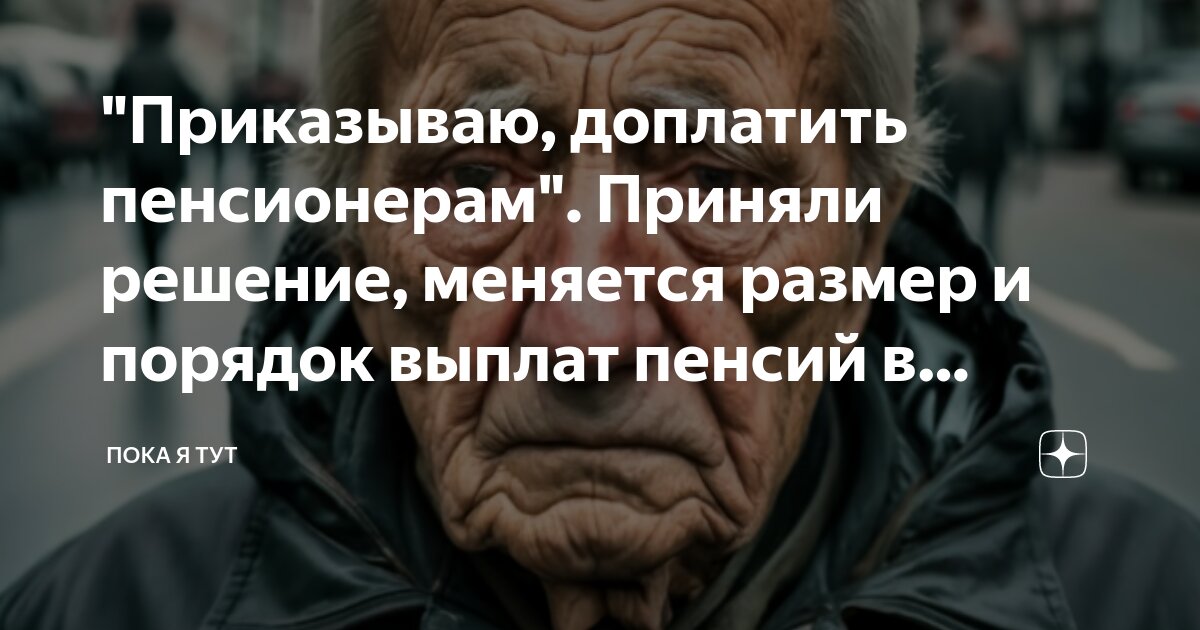 "Приказываю, доплатить пенсионерам". Приняли решение, меняется размер и порядок выплат пенсий в...

ПОКА Я ТУТ